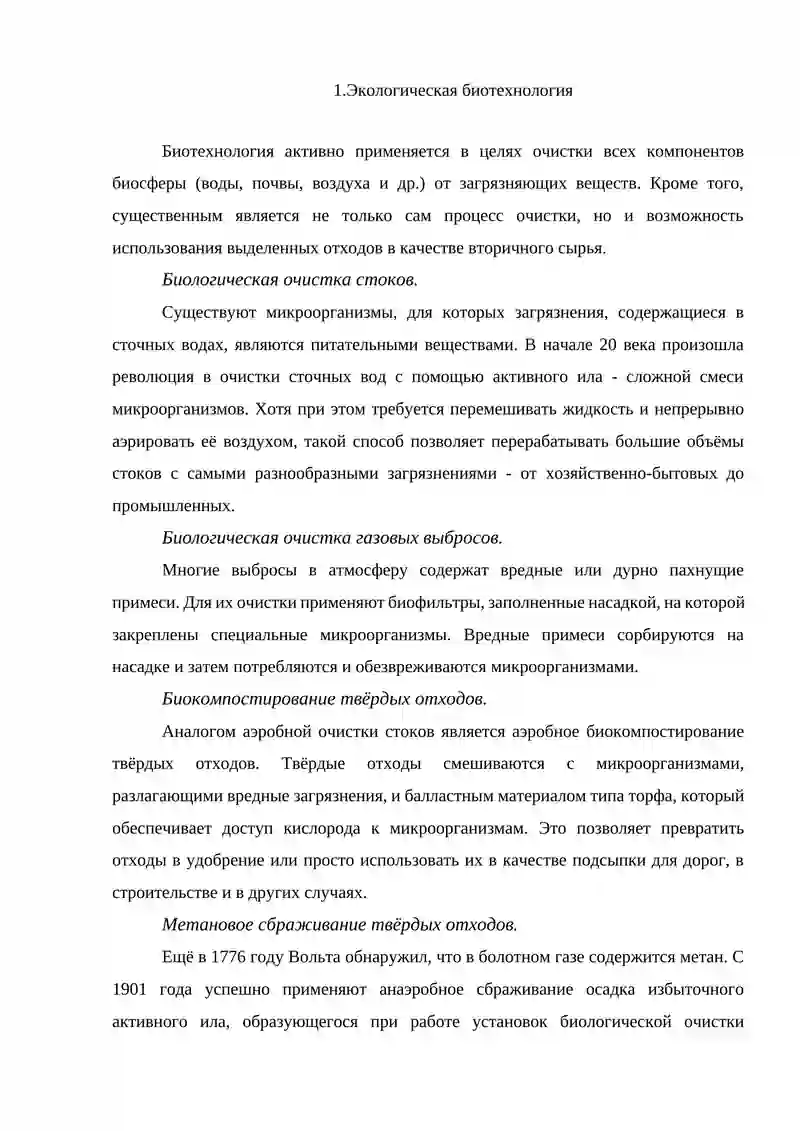 1.Экологическая биотехнология

Биотехнология активно применяется в целях очистки всех компонентов биосферы (воды, почвы, воздуха и др.) от загрязняющих веществ. Кроме того, существенным является не только сам процесс очистки, но и возможность использования выделенных отходов в качестве вторичного сырья.

Биологическая очистка стоков.

Существуют микроорганизмы, для которых загрязнения, содержащиеся в сточных водах, являются питательными веществами. В начале 20 века произошла революция в очистки сточных вод с помощью активного ила - сложной смеси микроорганизмов. Хотя при этом требуется перемешивать жидкость и непрерывно аэрировать её воздухом, такой способ позволяет перерабатывать большие объёмы стоков с самыми разнообразными загрязнениями - от хозяйственно-бытовых до промышленных.

Биологическая очистка газовых выбросов.

Многие выбросы в атмосферу содержат вредные или дурно пахнущие примеси. Для их очистки применяют биофильтры, заполненные насадкой, на которой закреплены специальные микроорганизмы. Вредные примеси сорбируются на насадке и затем потребляются и обезвреживаются микроорганизмами.

Биокомпостирование твёрдых отходов.

Аналогом аэробной очистки стоков является аэробное биокомпостирование твёрдых отходов. Твёрдые отходы смешиваются с микроорганизмами, разлагающими вредные загрязнения, и балластным материалом типа торфа, который обеспечивает доступ кислорода к микроорганизмам. Это позволяет превратить отходы в удобрение или просто использовать их в качестве подсыпки для дорог, в строительстве и в других случаях.

Метановое сбраживание твёрдых отходов.

Ещё в 1776 году Вольта обнаружил, что в болотном газе содержится метан. С 1901 года успешно применяют анаэробное сбраживание осадка избыточного активного ила, образующегося при работе установок биологической очистки